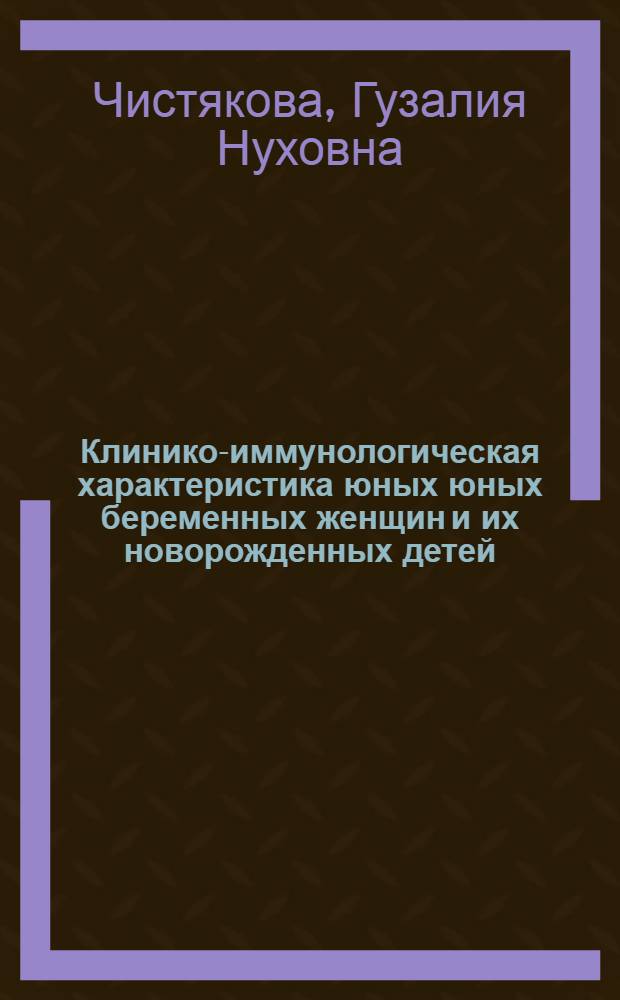 Чистякова, Гузалия Нуховна

Клинико-иммунологическая характеристика юных юных беременных женщин и их новорожденных детей